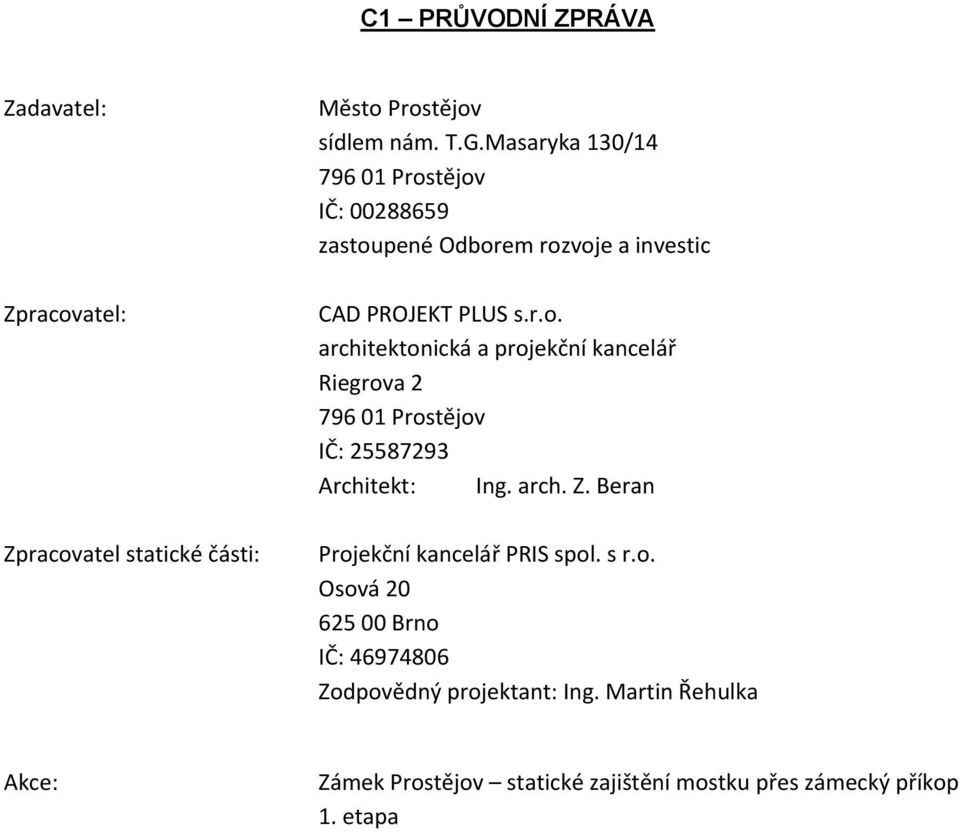 C1 – PRŮVODNÍ ZPRÁVA

Zadavatel:

Město Prostějov
sídlem nám. T.G.Masaryka 130/14
796 01 Prostějov
IČ: 00288659
zastoupené Odborem rozvoje a investic

Zpracovatel:

CAD PROJEKT PLUS s.r.o.
architektonická a projekční kancelář
Riegrova 2
796 01 Prostějov
IČ: 25587293
Architekt: Ing. arch. Z. Beran

Zpracovatel statické části:

Projekční kancelář PRIS spol. s r.o.
Osová 20
625 00 Brno
IČ: 46974806
Zodpovědný projektant: Ing. Martin Řehulka

Akce:

Zámek Prostějov – statické zajištění mostku přes zámecký příkop
1. etapa